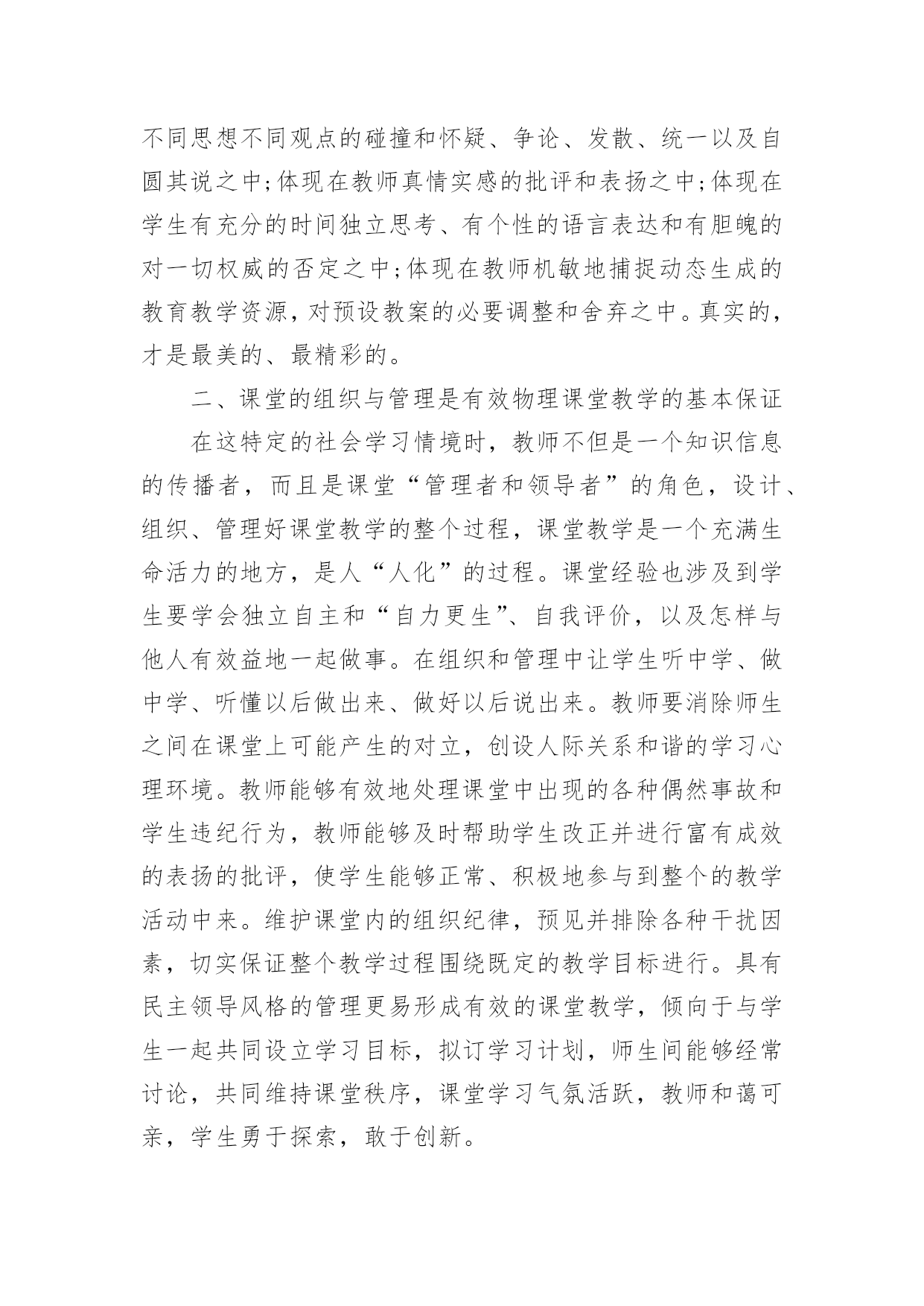 不同思想不同观点的碰撞和怀疑、争论、发散、统一以及自圆其说之中;体现在教师真情实感的批评和表扬之中;体现在学生有充分的时间独立思考、有个性的语言表达和有胆魄的对一切权威的否定之中;体现在教师机敏地捕捉动态生成的教育教学资源,对预设教案的必要调整和舍弃之中。真实的,才是最美的、最精彩的。

二、课堂的组织与管理是有效物理课堂教学的基本保证

在这特定的社会学习情境时,教师不但是一个知识信息的传播者,而且是课堂“管理者和领导者”的角色,设计、组织、管理好课堂教学的整个过程,课堂教学是一个充满生命活力的地方,是人“人化”的过程。课堂经验也涉及到学生要学会独立自主和“自力更生”、自我评价,以及怎样与他人有效益地一起做事。在组织和管理中让学生听中学、做中学、听懂以后做出来、做好以后说出来。教师要消除师生之间在课堂上可能产生的对立,创设人际关系和谐的学习心理环境。教师能够有效地处理课堂中出现的各种偶然事故和学生违纪行为,教师能够及时帮助学生改正并进行富有成效的表扬的批评,使学生能够正常、积极地参与到整个的教学活动中来。维护课堂内的组织纪律,预见并排除各种干扰因素,切实保证整个教学过程围绕既定的教学目标进行。具有民主领导风格的管理更易形成有效的课堂教学,倾向于与学生一起共同设立学习目标,拟订学习计划,师生间能够经常讨论,共同维持课堂秩序,课堂学习气氛活跃,教师和蔼可亲,学生勇于探索,敢于创新。